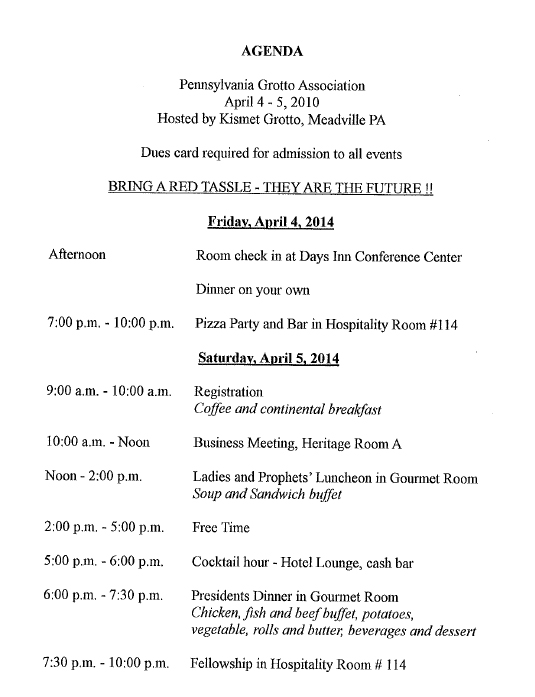 AGENDA

Pennsylvania Grotto Association
April 4 - 5, 2010
Hosted by Kismet Grotto, Meadville PA

Dues card required for admission to all events

BRING A RED TASSLE - THEY ARE THE FUTURE !!

Friday, April 4, 2014

Afternoon Room check in at Days Inn Conference Center

Dinner on your own

7:00 p.m. - 10:00 p.m. Pizza Party and Bar in Hospitality Room #114

Saturday, April 5, 2014

9:00 a.m. - 10:00 a.m. Registration
Coffee and continental breakfast

10:00 a.m. - Noon Business Meeting, Heritage Room A

Noon - 2:00 p.m. Ladies and Prophets' Luncheon in Gourmet Room
Soup and Sandwich buffet

2:00 p.m. - 5:00 p.m. Free Time

5:00 p.m. - 6:00 p.m. Cocktail hour - Hotel Lounge, cash bar

6:00 p.m. - 7:30 p.m. Presidents Dinner in Gourmet Room
Chicken, fish and beef buffet, potatoes, vegetable, rolls and butter, beverages and dessert

7:30 p.m. - 10:00 p.m. Fellowship in Hospitality Room # 114